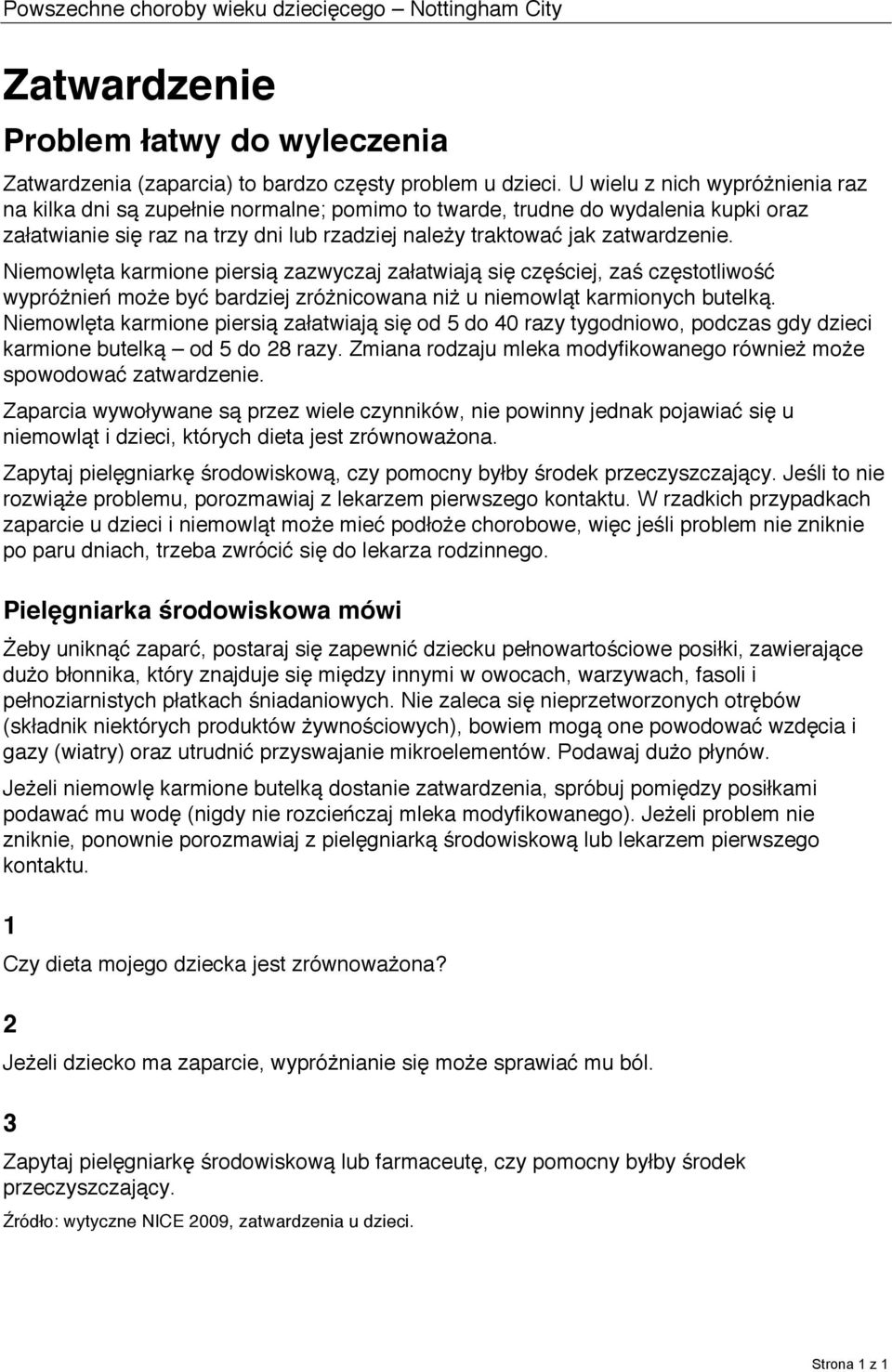 Powszechne choroby wieku dziecięcego – Nottingham City

Zatwardzenie

Problem łatwy do wyleczenia

Zatwardzenia (zaparcia) to bardzo częsty problem u dzieci. U wielu z nich wypróżnienia raz na kilka dni są zupełnie normalne; pomimo to twarde, trudne do wydalenia kupki oraz załatwianie się raz na trzy dni lub rzadziej należy traktować jak zatwardzenie.

Niemowlęta karmione piersią zazwyczaj załatwiają się częściej, zaś częstotliwość wypróżnień może być bardziej zróżnicowana niż u niemowląt karmionych butelką. Niemowlęta karmione piersią załatwiają się od 5 do 40 razy tygodniowo, podczas gdy dzieci karmione butelką – od 5 do 28 razy. Zmiana rodzaju mleka modyfikowanego również może spowodować zatwardzenie.

Zaparcia wywoływane są przez wiele czynników, nie powinny jednak pojawiać się u niemowląt i dzieci, których dieta jest zrównoważona.

Zapytaj pielęgniarkę środowiskową, czy pomocny byłby środek przeczyszczający. Jeśli to nie rozwiąże problemu, porozmawiaj z lekarzem pierwszego kontaktu. W rzadkich przypadkach zaparcie u dzieci i niemowląt może mieć podłoże chorobowe, więc jeśli problem nie zniknie po paru dniach, trzeba zwrócić się do lekarza rodzinnego.

Pielęgniarka środowiskowa mówi

Żeby uniknąć zaparć, postaraj się zapewnić dziecku pełnowartościowe posiłki, zawierające dużo błonnika, który znajduje się między innymi w owocach, warzywach, fasoli i pełnoziarnistych płatkach śniadaniowych. Nie zaleca się nieprzetworzonych otrębów (składnik niektórych produktów żywnościowych), bowiem mogą one powodować wzdęcia i gazy (wiatry) oraz utrudnić przyswajanie mikroelementów. Podawaj dużo płynów.

Jeżeli niemowlę karmione butelką dostanie zatwardzenia, spróbuj pomiędzy posiłkami podawać mu wodę (nigdy nie rozcieńczaj mleka modyfikowanego). Jeżeli problem nie zniknie, ponownie porozmawiaj z pielęgniarką środowiskową lub lekarzem pierwszego kontaktu.

1

Czy dieta mojego dziecka jest zrównoważona?

2

Jeżeli dziecko ma zaparcie, wypróżnianie się może sprawiać mu ból.

3

Zapytaj pielęgniarkę środowiskową lub farmaceutę, czy pomocny byłby środek przeczyszczający.

Źródło: wytyczne NICE 2009, zatwardzenia u dzieci.

Strona 1 z 1